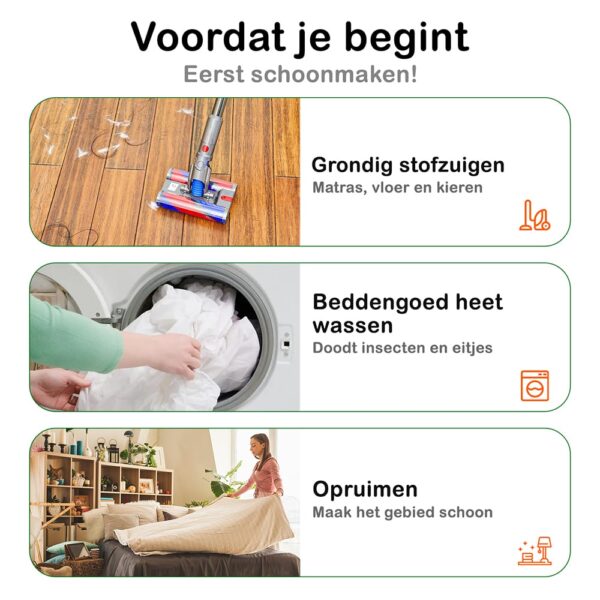 Voordat je begint
Eerst schoonmaken!

Grondig stofzuigen
Matras, vloer en kieren

Beddengoed heet wassen
Doodt insecten en eitjes

Opruimen
Maak het gebied schoon